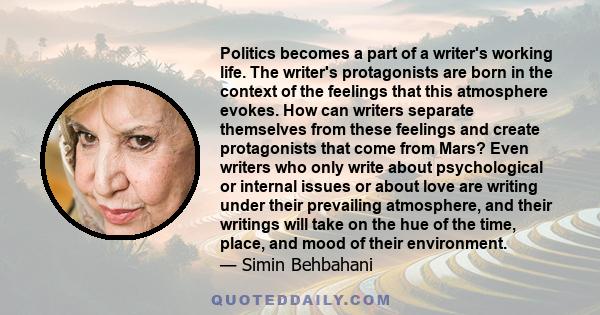 Politics becomes a part of a writer's working life. The writer's protagonists are born in the context of the feelings that this atmosphere evokes. How can writers separate themselves from these feelings and create protagonists that come from Mars? Even writers who only write about psychological or internal issues or about love are writing under their prevailing atmosphere, and their writings will take on the hue of the time, place, and mood of their environment.
— Simin Behbahani

QUOTEDDAILY.COM